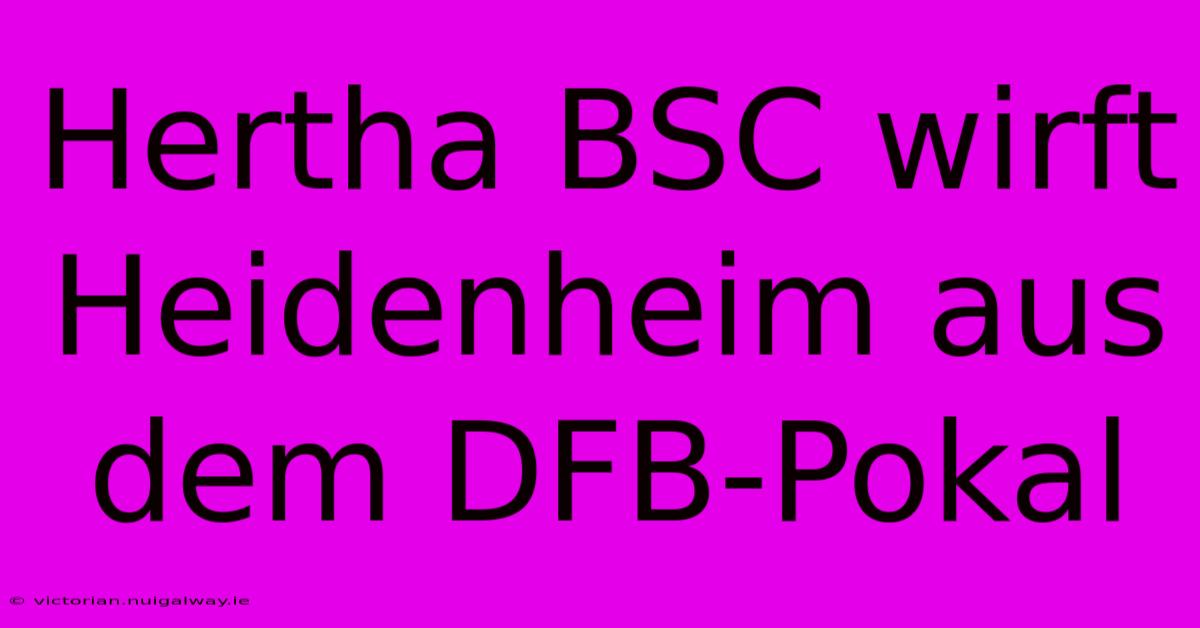 Hertha BSC wirft Heidenheim aus dem DFB-Pokal

© victorian.nuigalway.ie